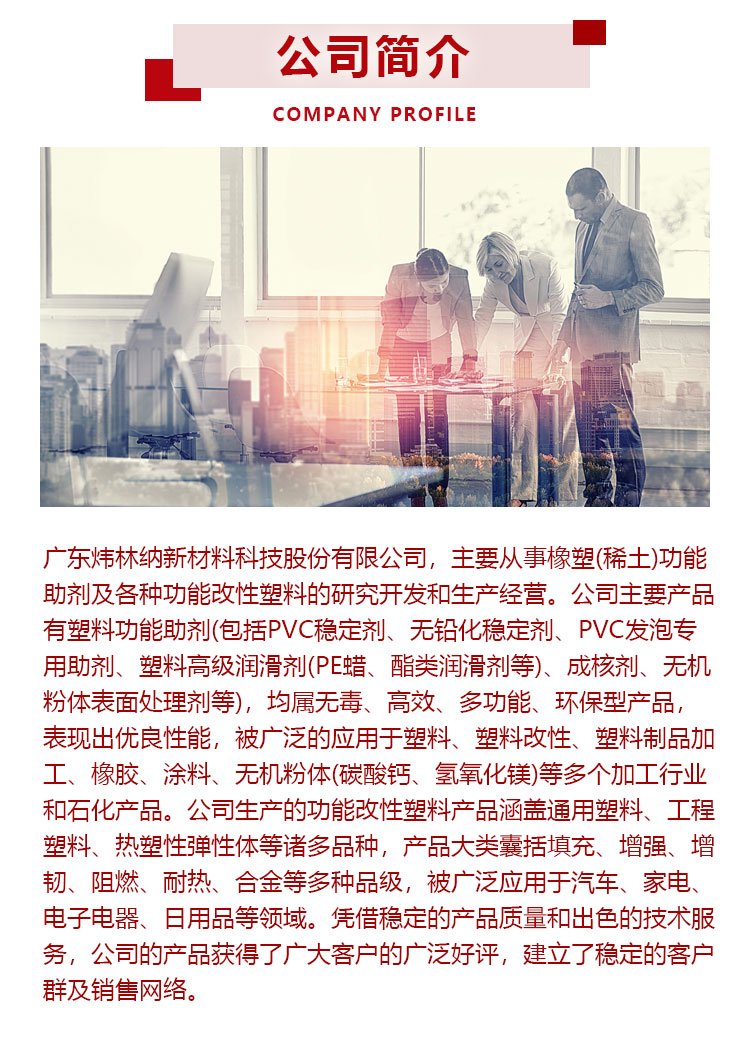 公司简介

COMPANY PROFILE

广东炜林纳新材料科技股份有限公司，主要从事橡塑(稀土)功能助剂及各种功能改性塑料的研究开发和生产经营。公司主要产品有塑料功能助剂(包括PVC稳定剂、无铅化稳定剂、PVC发泡专用助剂、塑料高级润滑剂(PE蜡、酯类润滑剂等)、成核剂、无机粉体表面处理剂等)，均属无毒、高效、多功能、环保型产品，表现出优良性能，被广泛的应用于塑料、塑料改性、塑料制品加工、橡胶、涂料、无机粉体(碳酸钙、氢氧化镁)等多个加工行业和石化产品。公司生产的功能改性塑料产品涵盖通用塑料、工程塑料、热塑性弹性体等诸多品种，产品大类囊括填充、增强、增韧、阻燃、耐热、合金等多种品级，被广泛应用于汽车、家电、电子电器、日用品等领域。凭借稳定的产品质量和出色的技术服务，公司的产品获得了广大客户的广泛好评，建立了稳定的客户群及销售网络。